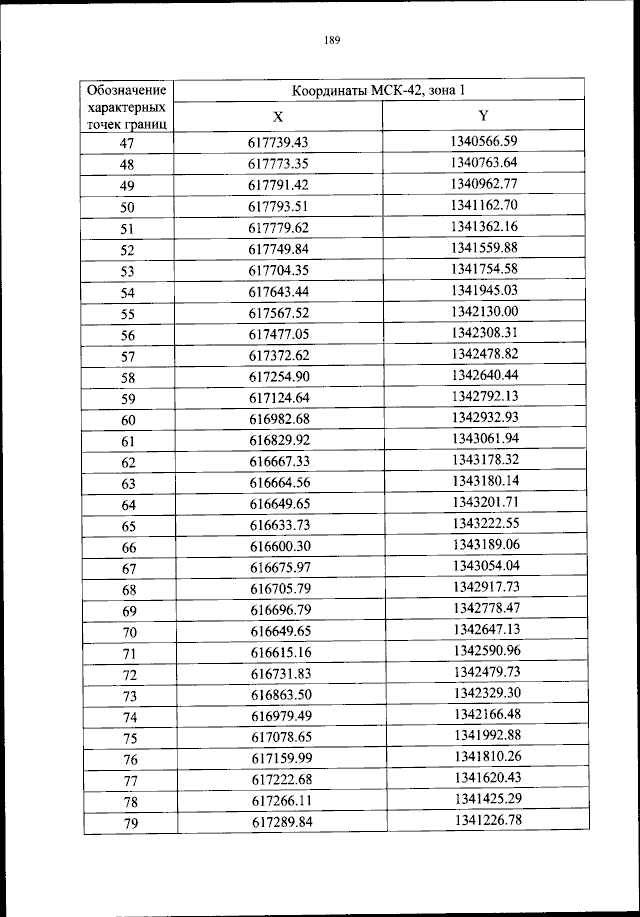 189

| Обозначение характерных точек границ | Координаты МСК-42, зона 1 | |
|---|---|---|
| | X | Y |
| 47 | 617739.43 | 1340566.59 |
| 48 | 617773.35 | 1340763.64 |
| 49 | 617791.42 | 1340962.77 |
| 50 | 617793.51 | 1341162.70 |
| 51 | 617779.62 | 1341362.16 |
| 52 | 617749.84 | 1341559.88 |
| 53 | 617704.35 | 1341754.58 |
| 54 | 617643.44 | 1341945.03 |
| 55 | 617567.52 | 1342130.00 |
| 56 | 617477.05 | 1342308.31 |
| 57 | 617372.62 | 1342478.82 |
| 58 | 617254.90 | 1342640.44 |
| 59 | 617124.64 | 1342792.13 |
| 60 | 616982.68 | 1342932.93 |
| 61 | 616829.92 | 1343061.94 |
| 62 | 616667.33 | 1343178.32 |
| 63 | 616664.56 | 1343180.14 |
| 64 | 616649.65 | 1343201.71 |
| 65 | 616633.73 | 1343222.55 |
| 66 | 616600.30 | 1343189.06 |
| 67 | 616675.97 | 1343054.04 |
| 68 | 616705.79 | 1342917.73 |
| 69 | 616696.79 | 1342778.47 |
| 70 | 616649.65 | 1342647.13 |
| 71 | 616615.16 | 1342590.96 |
| 72 | 616731.83 | 1342479.73 |
| 73 | 616863.50 | 1342329.30 |
| 74 | 616979.49 | 1342166.48 |
| 75 | 617078.65 | 1341992.88 |
| 76 | 617159.99 | 1341810.26 |
| 77 | 617222.68 | 1341620.43 |
| 78 | 617266.11 | 1341425.29 |
| 79 | 617289.84 | 1341226.78 |